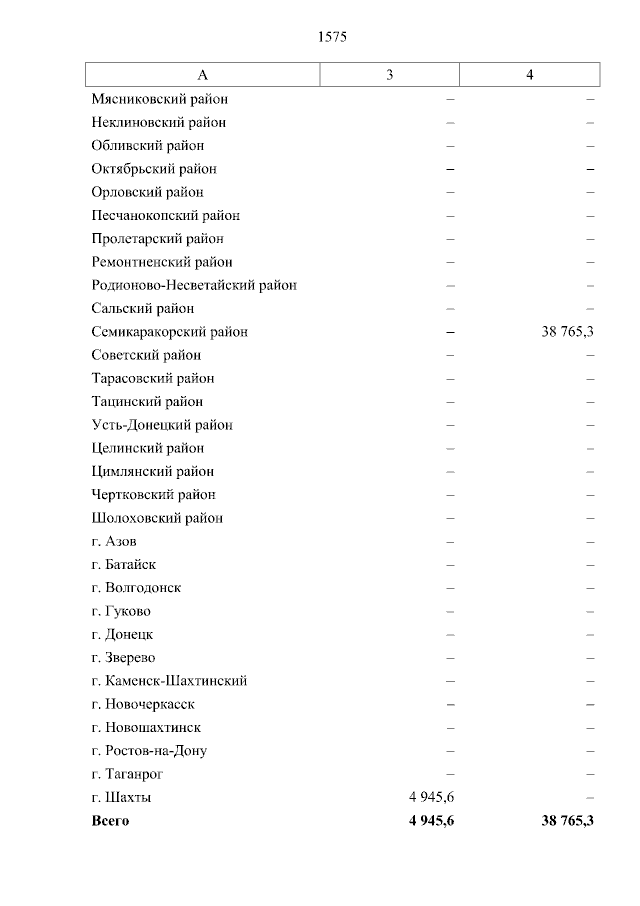 1575

| А | 3 | 4 |
|---|---|---|
| Мясниковский район | – | – |
| Неклиновский район | – | – |
| Обливский район | – | – |
| Октябрьский район | – | – |
| Орловский район | – | – |
| Песчанокопский район | – | – |
| Пролетарский район | – | – |
| Ремонтненский район | – | – |
| Родионово-Несветайский район | – | – |
| Сальский район | – | – |
| Семикаракорский район | – | 38 765,3 |
| Советский район | – | – |
| Тарасовский район | – | – |
| Тацинский район | – | – |
| Усть-Донецкий район | – | – |
| Целинский район | – | – |
| Цимлянский район | – | – |
| Чертковский район | – | – |
| Шолоховский район | – | – |
| г. Азов | – | – |
| г. Батайск | – | – |
| г. Волгодонск | – | – |
| г. Гуково | – | – |
| г. Донецк | – | – |
| г. Зверево | – | – |
| г. Каменск-Шахтинский | – | – |
| г. Новочеркасск | – | – |
| г. Новошахтинск | – | – |
| г. Ростов-на-Дону | – | – |
| г. Таганрог | – | – |
| г. Шахты | 4 945,6 | – |
| Всего | 4 945,6 | 38 765,3 |